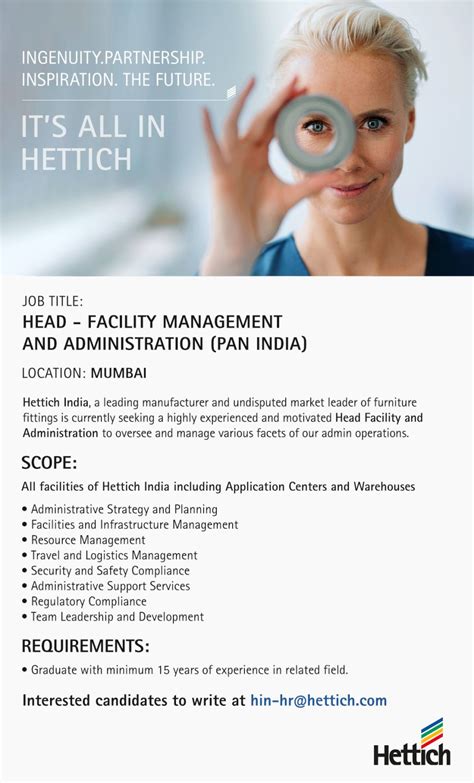 INGENUITY.PARTNERSHIP.
INSPIRATION. THE FUTURE.

IT'S ALL IN HETTICH

JOB TITLE:
HEAD - FACILITY MANAGEMENT AND ADMINISTRATION (PAN INDIA)

LOCATION: MUMBAI

Hettich India, a leading manufacturer and undisputed market leader of furniture fittings is currently seeking a highly experienced and motivated Head Facility and Administration to oversee and manage various facets of our admin operations.

SCOPE:

All facilities of Hettich India including Application Centers and Warehouses

• Administrative Strategy and Planning
• Facilities and Infrastructure Management
• Resource Management
• Travel and Logistics Management
• Security and Safety Compliance
• Administrative Support Services
• Regulatory Compliance
• Team Leadership and Development

REQUIREMENTS:

• Graduate with minimum 15 years of experience in related field.

Interested candidates to write at hin-hr@hettich.com

Hettich